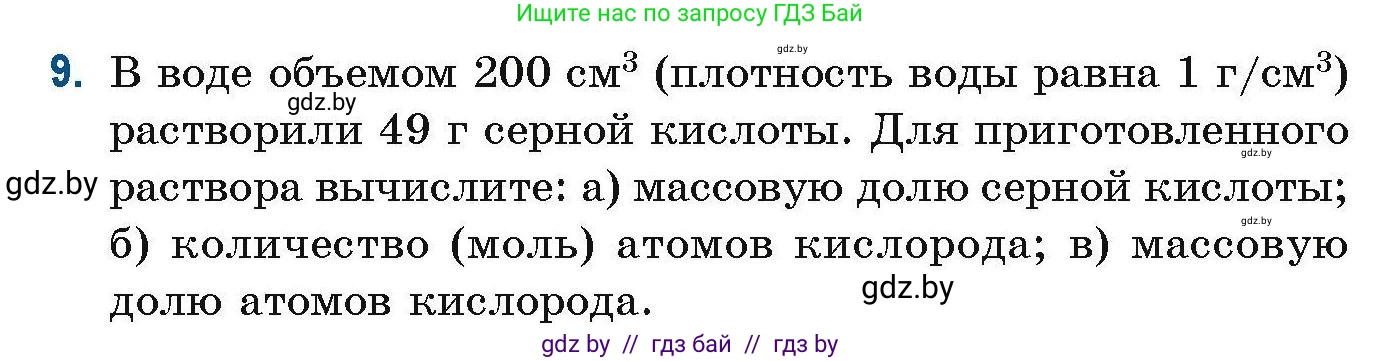 Ищите нас по запросу ГДЗ Бай

gdz.by

9. В воде объемом 200 см$^3$ (плотность воды равна 1 г/см$^3$) растворили 49 г серной кислоты. Для приготовленного раствора вычислите: а) массовую долю серной кислоты; б) количество (моль) атомов кислорода; в) массовую долю атомов кислорода.

gdz.by

gdz.by

gdz.by

gdz.by

gdz.by

gdz by // гдз бай // гдз by